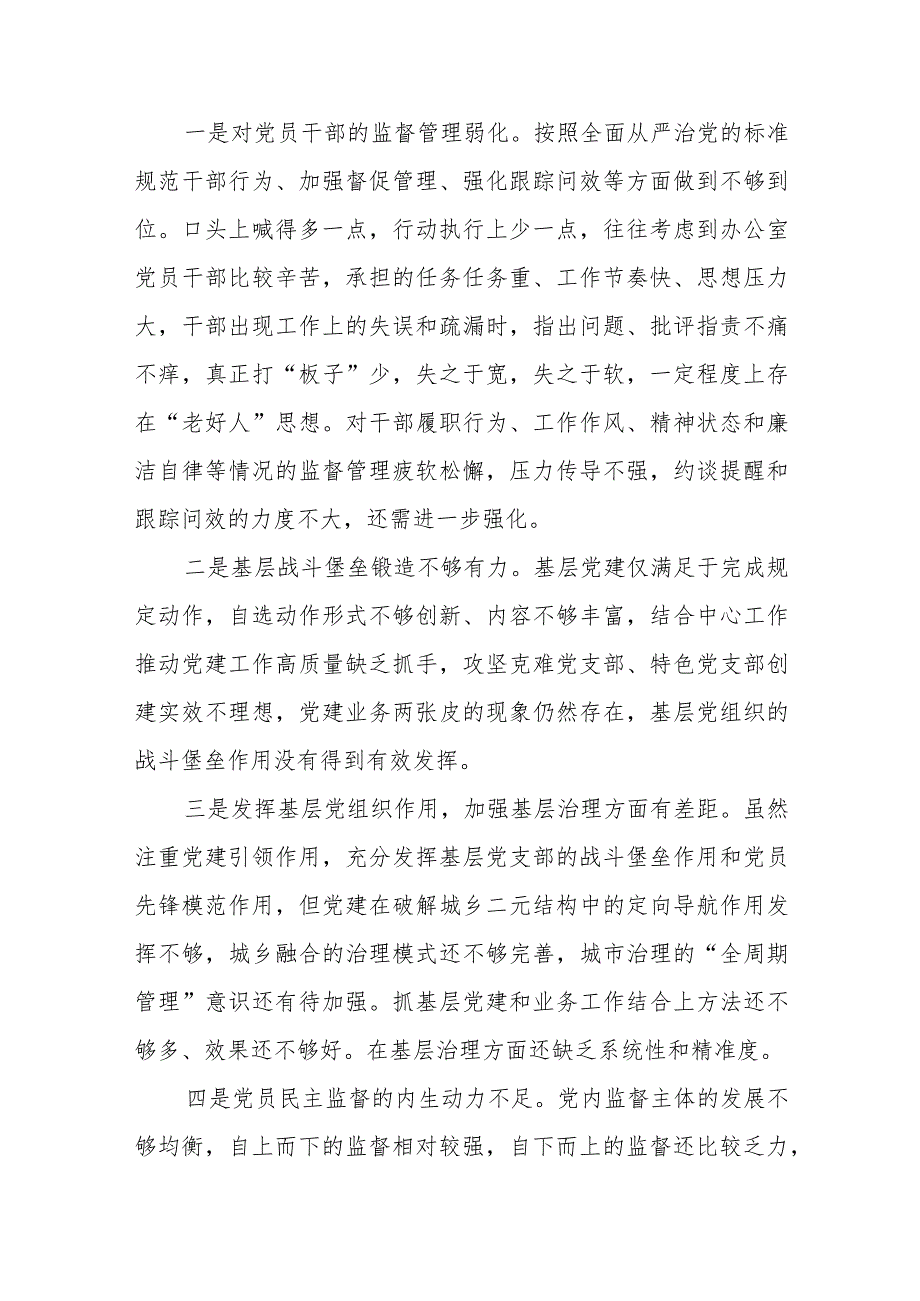 一是对党员干部的监督管理弱化。按照全面从严治党的标准规范干部行为、加强督促管理、强化跟踪问效等方面做到不够到位。口头上喊得多一点，行动执行上少一点，往往考虑到办公室党员干部比较辛苦，承担的任务任务重、工作节奏快、思想压力大，干部出现工作上的失误和疏漏时，指出问题、批评指责不痛不痒，真正打“板子”少，失之于宽，失之于软，一定程度上存在“老好人”思想。对干部履职行为、工作作风、精神状态和廉洁自律等情况的监督管理疲软松懈，压力传导不强，约谈提醒和跟踪问效的力度不大，还需进一步强化。

二是基层战斗堡垒锻造不够有力。基层党建仅满足于完成规定动作，自选动作形式不够创新、内容不够丰富，结合中心工作推动党建工作高质量缺乏抓手，攻坚克难党支部、特色党支部创建实效不理想，党建业务两张皮的现象仍然存在，基层党组织的战斗堡垒作用没有得到有效发挥。

三是发挥基层党组织作用，加强基层治理方面有差距。虽然注重党建引领作用，充分发挥基层党支部的战斗堡垒作用和党员先锋模范作用，但党建在破解城乡二元结构中的定向导航作用发挥不够，城乡融合的治理模式还不够完善，城市治理的“全周期管理”意识还有待加强。抓基层党建和业务工作结合上方法还不够多、效果还不够好。在基层治理方面还缺乏系统性和精准度。

四是党员民主监督的内生动力不足。党内监督主体的发展不够均衡，自上而下的监督相对较强，自下而上的监督还比较乏力，